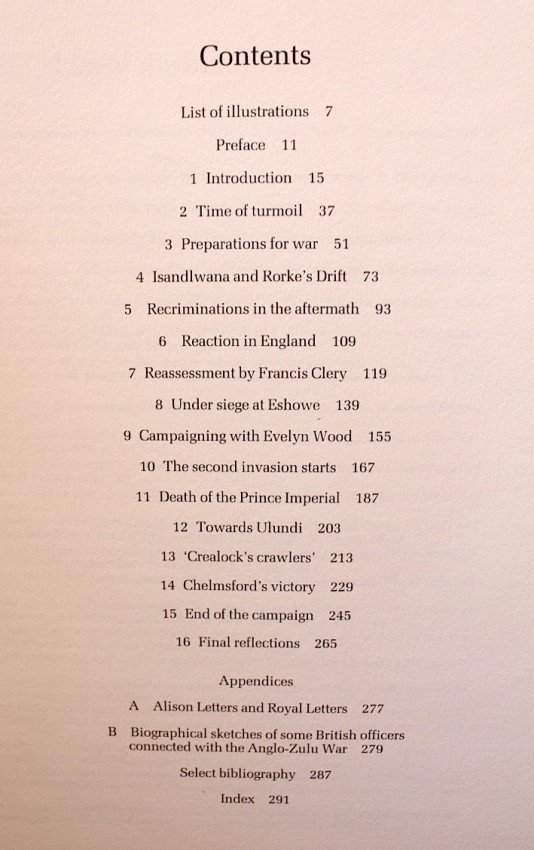 Contents

List of illustrations 7

Preface 11

1 Introduction 15

2 Time of turmoil 37

3 Preparations for war 51

4 Isandlwana and Rorke's Drift 73

5 Recriminations in the aftermath 93

6 Reaction in England 109

7 Reassessment by Francis Clery 119

8 Under siege at Eshowe 139

9 Campaigning with Evelyn Wood 155

10 The second invasion starts 167

11 Death of the Prince Imperial 187

12 Towards Ulundi 203

13 'Crealock's crawlers' 213

14 Chelmsford's victory 229

15 End of the campaign 245

16 Final reflections 265

Appendices

A Alison Letters and Royal Letters 277

B Biographical sketches of some British officers connected with the Anglo-Zulu War 279

Select bibliography 287

Index 291